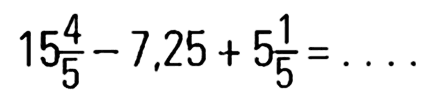 $15\frac{4}{5} - 7,25 + 5\frac{1}{5} = \ldots.$